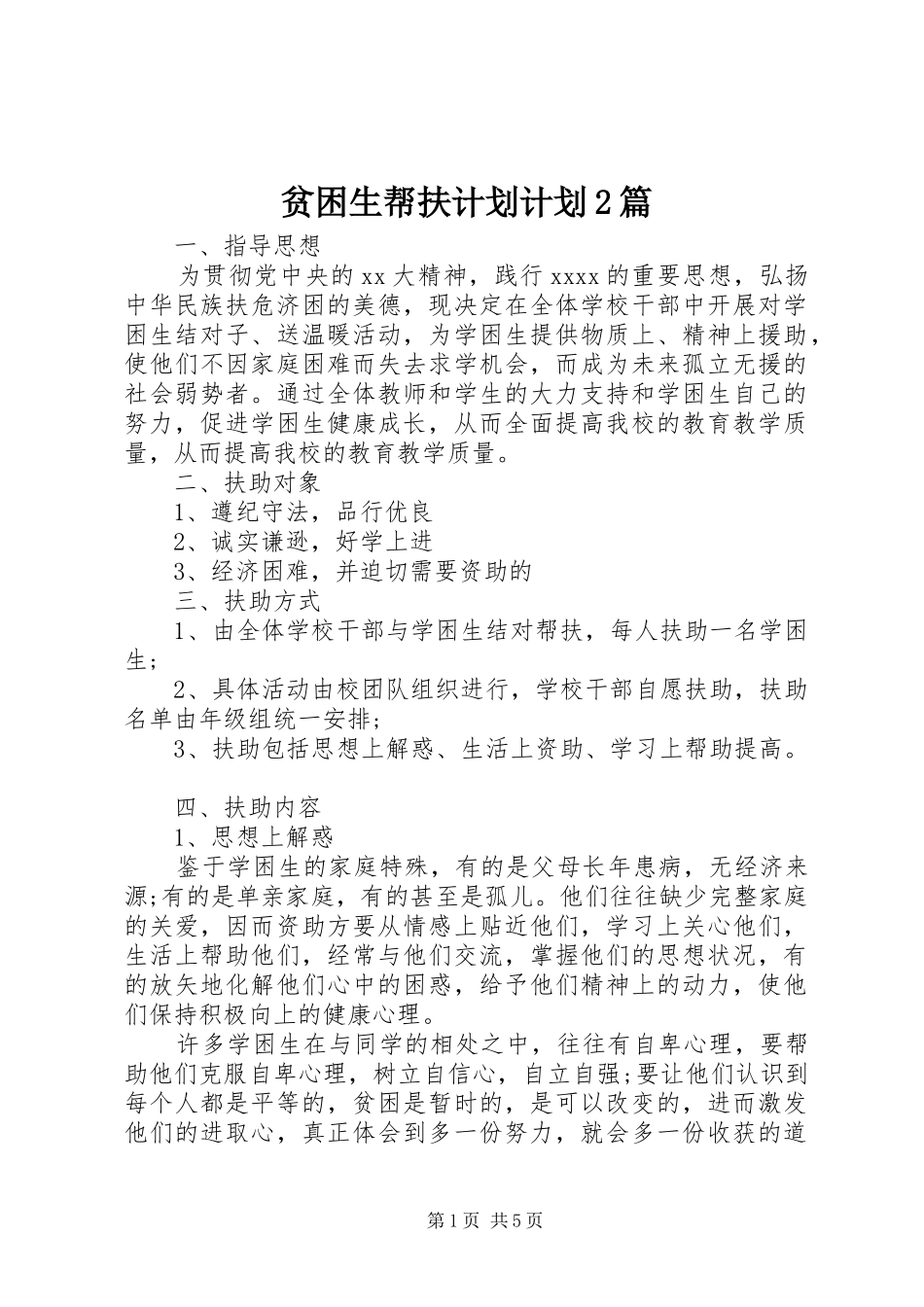 贫困生帮扶计划计划2篇

一、指导思想

为贯彻党中央的xx大精神，践行xxxx的重要思想，弘扬中华民族扶危济困的美德，现决定在全体学校干部中开展对学困生结对子、送温暖活动，为学困生提供物质上、精神上援助，使他们不因家庭困难而失去求学机会，而成为未来孤立无援的社会弱势者。通过全体教师和学生的大力支持和学困生自己的努力，促进学困生健康成长，从而全面提高我校的教育教学质量，从而提高我校的教育教学质量。

二、扶助对象

1、遵纪守法，品行优良

2、诚实谦逊，好学上进

3、经济困难，并迫切需要资助的

三、扶助方式

1、由全体学校干部与学困生结对帮扶，每人扶助一名学困生；

2、具体活动由校团队组织进行，学校干部自愿扶助，扶助名单由年级组统一安排；

3、扶助包括思想上解惑、生活上资助、学习上帮助提高。

四、扶助内容

1、思想上解惑

鉴于学困生的家庭特殊，有的是父母长年患病，无经济来源;有的是单亲家庭，有的甚至是孤儿。他们往往缺少完整家庭的关爱，因而资助方要从情感上贴近他们，学习上关心他们，生活上帮助他们，经常与他们交流，掌握他们的思想状况，有的放矢地化解他们心中的困惑，给予他们精神上的动力，使他们保持积极向上的健康心理。

许多学困生在与同学的相处之中，往往有自卑心理，要帮助他们克服自卑心理，树立自信心，自立自强;要让他们认识到每个人都是平等的，贫困是暂时的，是可以改变的，进而激发他们的进取心，真正体会到多一份努力，就会多一份收获的道

第1页 共5页